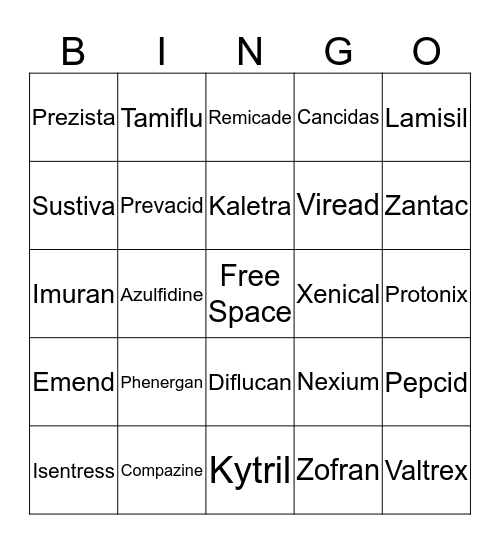 | B | I | N | G | O |
|---|---|---|---|---|
| Prezista | Tamiflu | Remicade | Cancidas | Lamisil |
| Sustiva | Prevacid | Kaletra | Viread | Zantac |
| Imuran | Azulfidine | Free Space | Xenical | Protonix |
| Emend | Phenergan | Diflucan | Nexium | Pepcid |
| Isentress | Compazine | Kytril | Zofran | Valtrex |